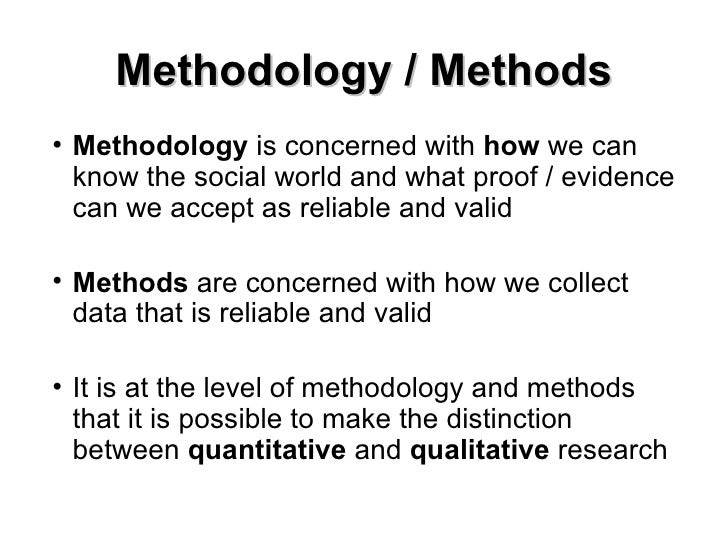 Methodology / Methods

• Methodology is concerned with how we can know the social world and what proof / evidence can we accept as reliable and valid

• Methods are concerned with how we collect data that is reliable and valid

• It is at the level of methodology and methods that it is possible to make the distinction between quantitative and qualitative research